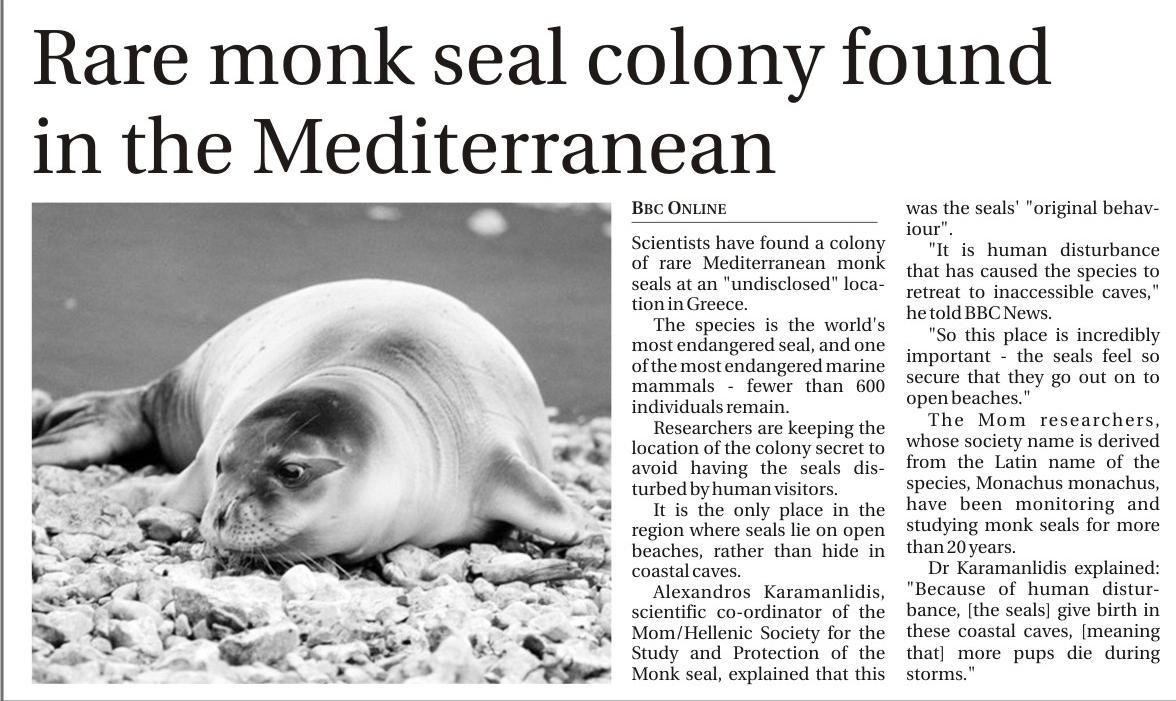 Rare monk seal colony found in the Mediterranean

BBC ONLINE

Scientists have found a colony of rare Mediterranean monk seals at an "undisclosed" location in Greece.

The species is the world's most endangered seal, and one of the most endangered marine mammals - fewer than 600 individuals remain.

Researchers are keeping the location of the colony secret to avoid having the seals disturbed by human visitors.

It is the only place in the region where seals lie on open beaches, rather than hide in coastal caves.

Alexandros Karamanlidis, scientific co-ordinator of the Mom/Hellenic Society for the Study and Protection of the Monk seal, explained that this was the seals' "original behaviour".

"It is human disturbance that has caused the species to retreat to inaccessible caves," he told BBC News.

"So this place is incredibly important - the seals feel so secure that they go out on to open beaches."

The Mom researchers, whose society name is derived from the Latin name of the species, Monachus monachus, have been monitoring and studying monk seals for more than 20 years.

Dr Karamanlidis explained: "Because of human disturbance, [the seals] give birth in these coastal caves, [meaning that] more pups die during storms."